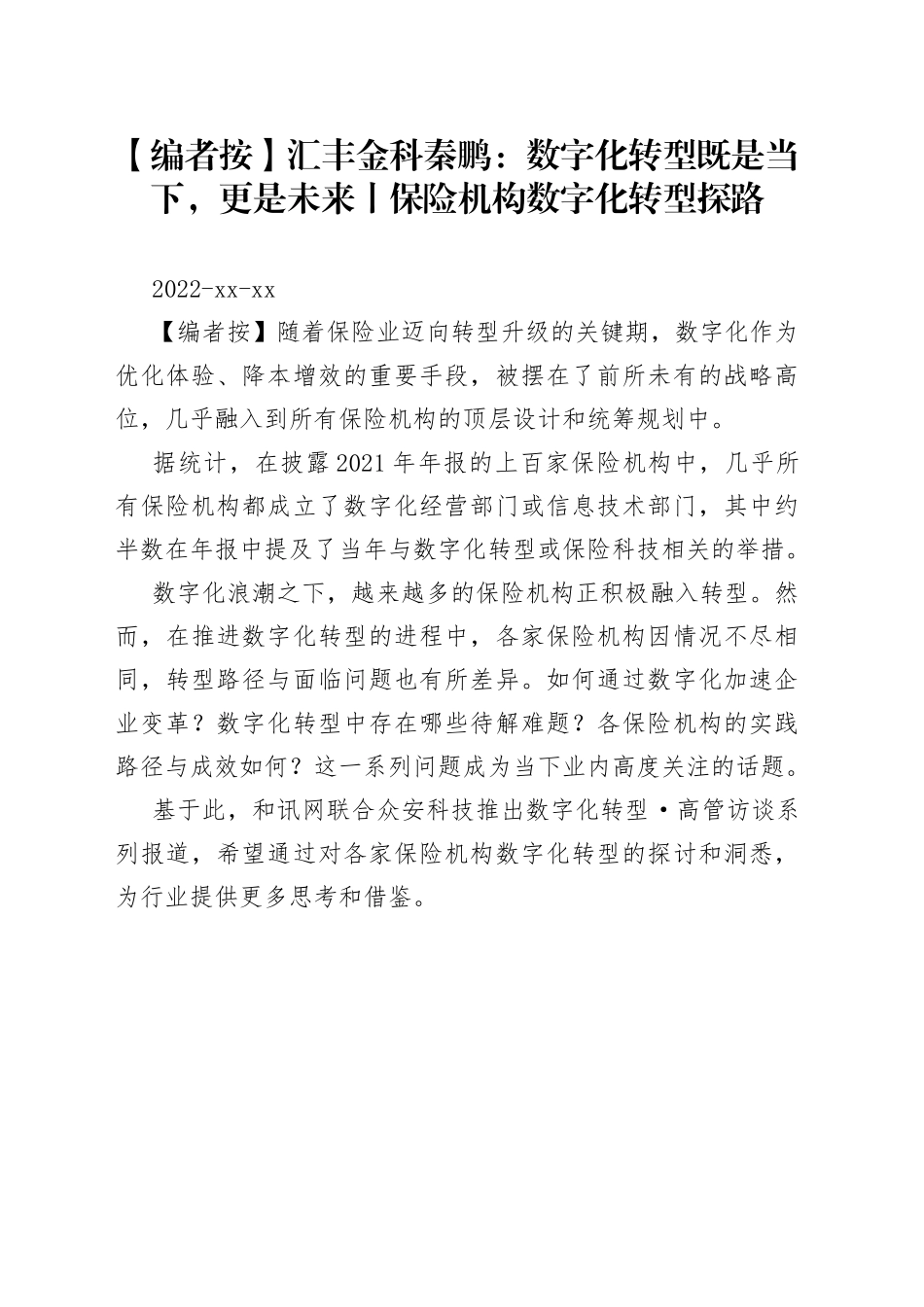 【编者按】汇丰金科秦鹏：数字化转型既是当下，更是未来丨保险机构数字化转型探路

2022-xx-xx

【编者按】随着保险业迈向转型升级的关键期，数字化作为优化体验、降本增效的重要手段，被摆在了前所未有的战略高位，几乎融入到所有保险机构的顶层设计和统筹规划中。

据统计，在披露2021年年报的上百家保险机构中，几乎所有保险机构都成立了数字化经营部门或信息技术部门，其中约半数在年报中提及了当年与数字化转型或保险科技相关的举措。

数字化浪潮之下，越来越多的保险机构正积极融入转型。然而，在推进数字化转型的进程中，各家保险机构因情况不尽相同，转型路径与面临问题也有所差异。如何通过数字化加速企业变革？数字化转型中存在哪些待解难题？各保险机构的实践路径与成效如何？这一系列问题成为当下业内高度关注的话题。

基于此，和讯网联合众安科技推出数字化转型·高管访谈系列报道，希望通过对各家保险机构数字化转型的探讨和洞悉，为行业提供更多思考和借鉴。